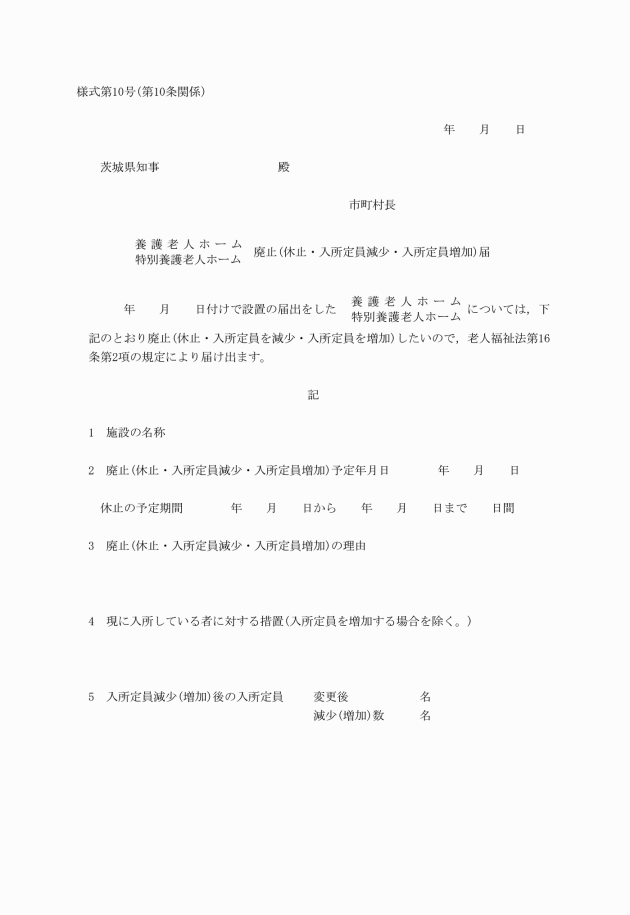 様式第10号(第10条関係)

年　　月　　日

茨城県知事　　　　　　　　殿

市町村長

養護老人ホーム
特別養護老人ホーム　廃止(休止・入所定員減少・入所定員増加)届

年　　月　　日付けで設置の届出をした　養護老人ホーム
特別養護老人ホーム　については，下記のとおり廃止(休止・入所定員を減少・入所定員を増加)したいので，老人福祉法第16条第2項の規定により届け出ます。

記

1　施設の名称

2　廃止(休止・入所定員減少・入所定員増加)予定年月日　　　年　　月　　日

休止の予定期間　　　年　　月　　日から　　年　　月　　日まで　　日間

3　廃止(休止・入所定員減少・入所定員増加)の理由

4　現に入所している者に対する措置(入所定員を増加する場合を除く。)

5　入所定員減少(増加)後の入所定員　　変更後　　　　名
減少(増加)数　　名